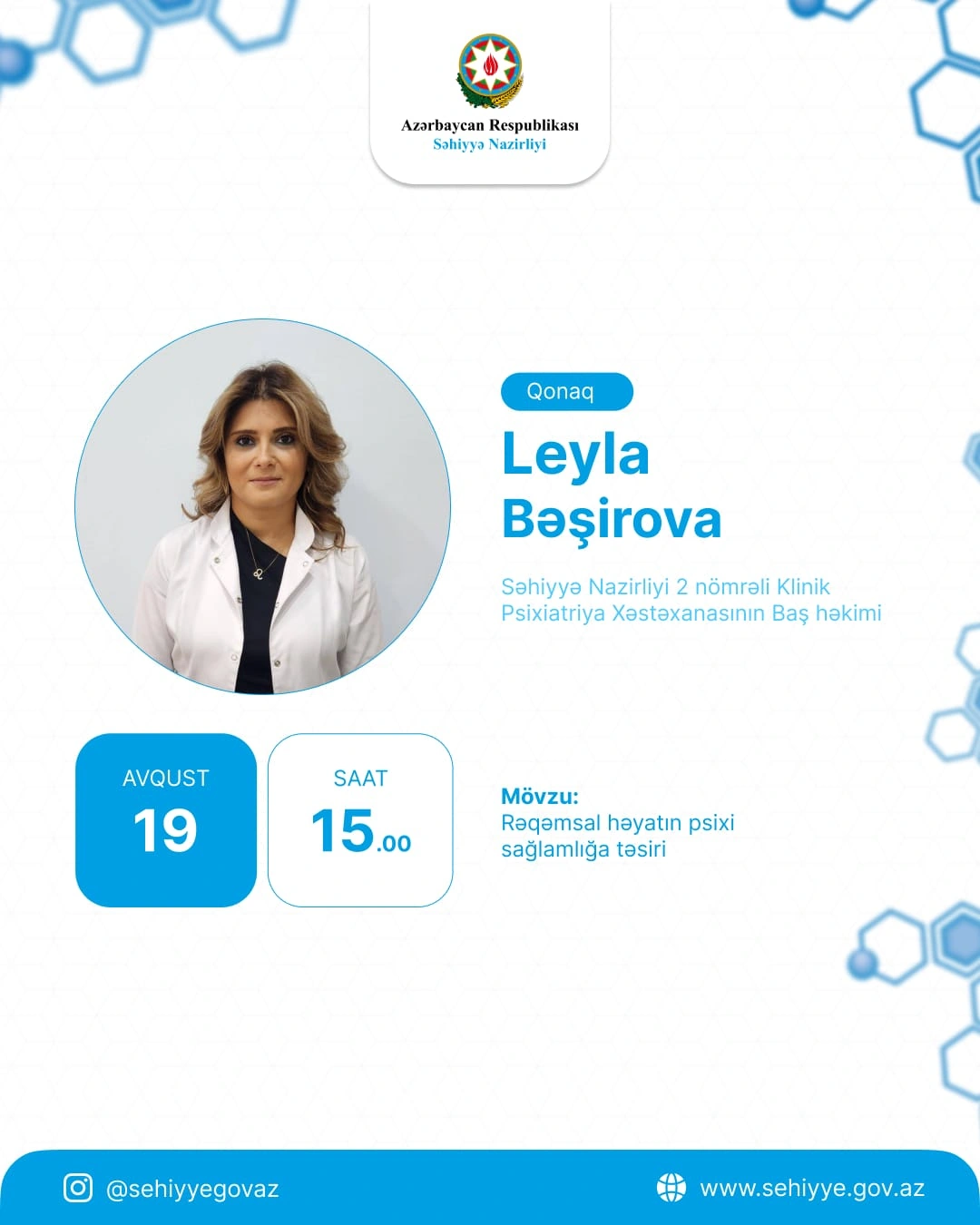 Azərbaycan Respublikası
Səhiyyə Nazirliyi

Qonaq

Leyla
Bəşirova

Səhiyyə Nazirliyi 2 nömrəli Klinik Psixiatriya Xəstəxanasının Baş həkimi

AVQUST
19

SAAT
15.00

Mövzu:
Rəqəmsal həyatın psixi sağlamlığa təsiri

@sehiyyegovaz

www.sehiyye.gov.az